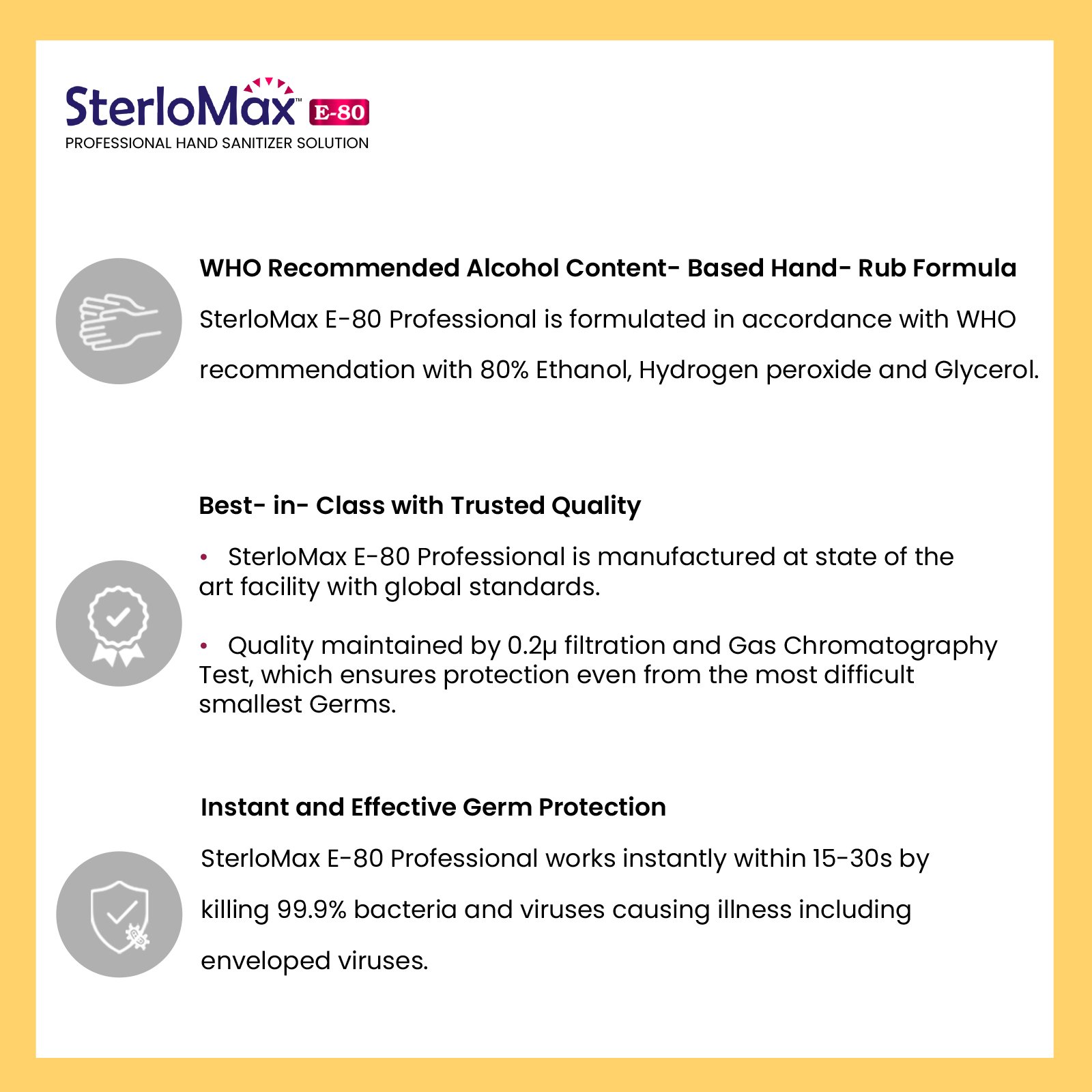 SterloMax™ E-80
PROFESSIONAL HAND SANITIZER SOLUTION

WHO Recommended Alcohol Content- Based Hand- Rub Formula

SterloMax E-80 Professional is formulated in accordance with WHO recommendation with 80% Ethanol, Hydrogen peroxide and Glycerol.

Best- in- Class with Trusted Quality

• SterloMax E-80 Professional is manufactured at state of the art facility with global standards.

• Quality maintained by 0.2µ filtration and Gas Chromatography Test, which ensures protection even from the most difficult smallest Germs.

Instant and Effective Germ Protection

SterloMax E-80 Professional works instantly within 15-30s by killing 99.9% bacteria and viruses causing illness including enveloped viruses.